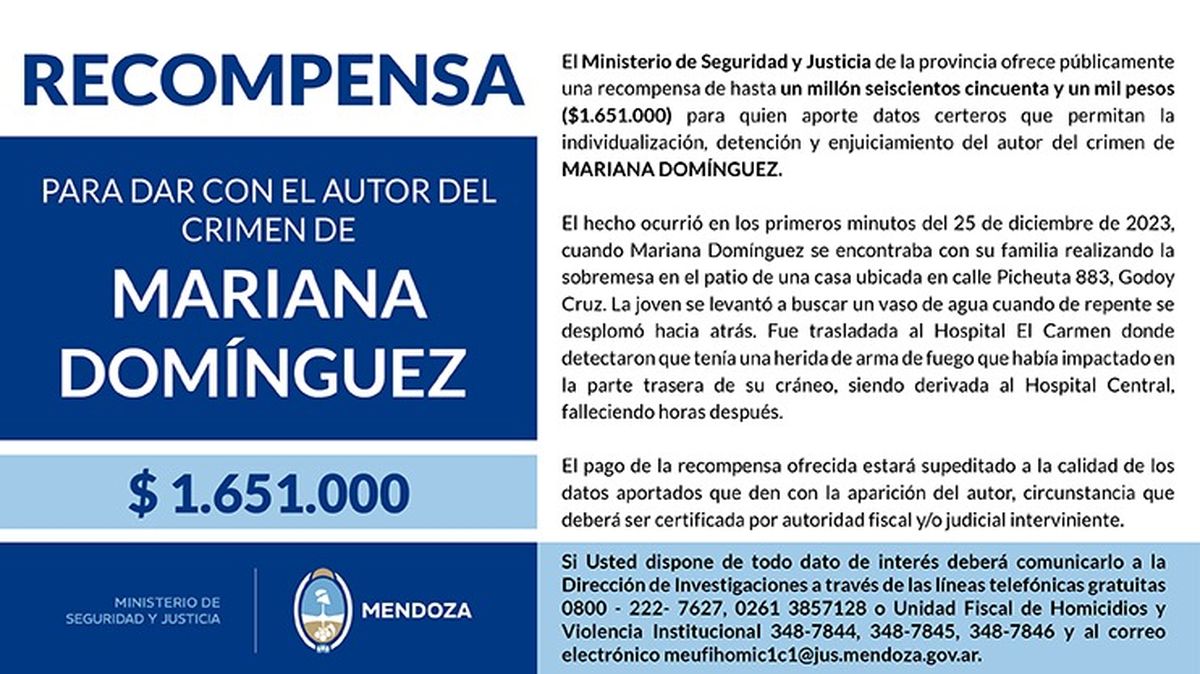 RECOMPENSA

PARA DAR CON EL AUTOR DEL CRIMEN DE

MARIANA DOMÍNGUEZ

$ 1.651.000

MINISTERIO DE SEGURIDAD Y JUSTICIA

MENDOZA

El Ministerio de Seguridad y Justicia de la provincia ofrece públicamente una recompensa de hasta un millón seiscientos cincuenta y un mil pesos ($1.651.000) para quien aporte datos certeros que permitan la individualización, detención y enjuiciamiento del autor del crimen de MARIANA DOMÍNGUEZ.

El hecho ocurrió en los primeros minutos del 25 de diciembre de 2023, cuando Mariana Domínguez se encontraba con su familia realizando la sobremesa en el patio de una casa ubicada en calle Picheuta 883, Godoy Cruz. La joven se levantó a buscar un vaso de agua cuando de repente se desplomó hacia atrás. Fue trasladada al Hospital El Carmen donde detectaron que tenía una herida de arma de fuego que había impactado en la parte trasera de su cráneo, siendo derivada al Hospital Central, falleciendo horas después.

El pago de la recompensa ofrecida estará supeditado a la calidad de los datos aportados que den con la aparición del autor, circunstancia que deberá ser certificada por autoridad fiscal y/o judicial interviniente.

Si Usted dispone de todo dato de interés deberá comunicarlo a la Dirección de Investigaciones a través de las líneas telefónicas gratuitas 0800 - 222- 7627, 0261 3857128 o Unidad Fiscal de Homicidios y Violencia Institucional 348-7844, 348-7845, 348-7846 y al correo electrónico meufihomic1c1@jus.mendoza.gov.ar.